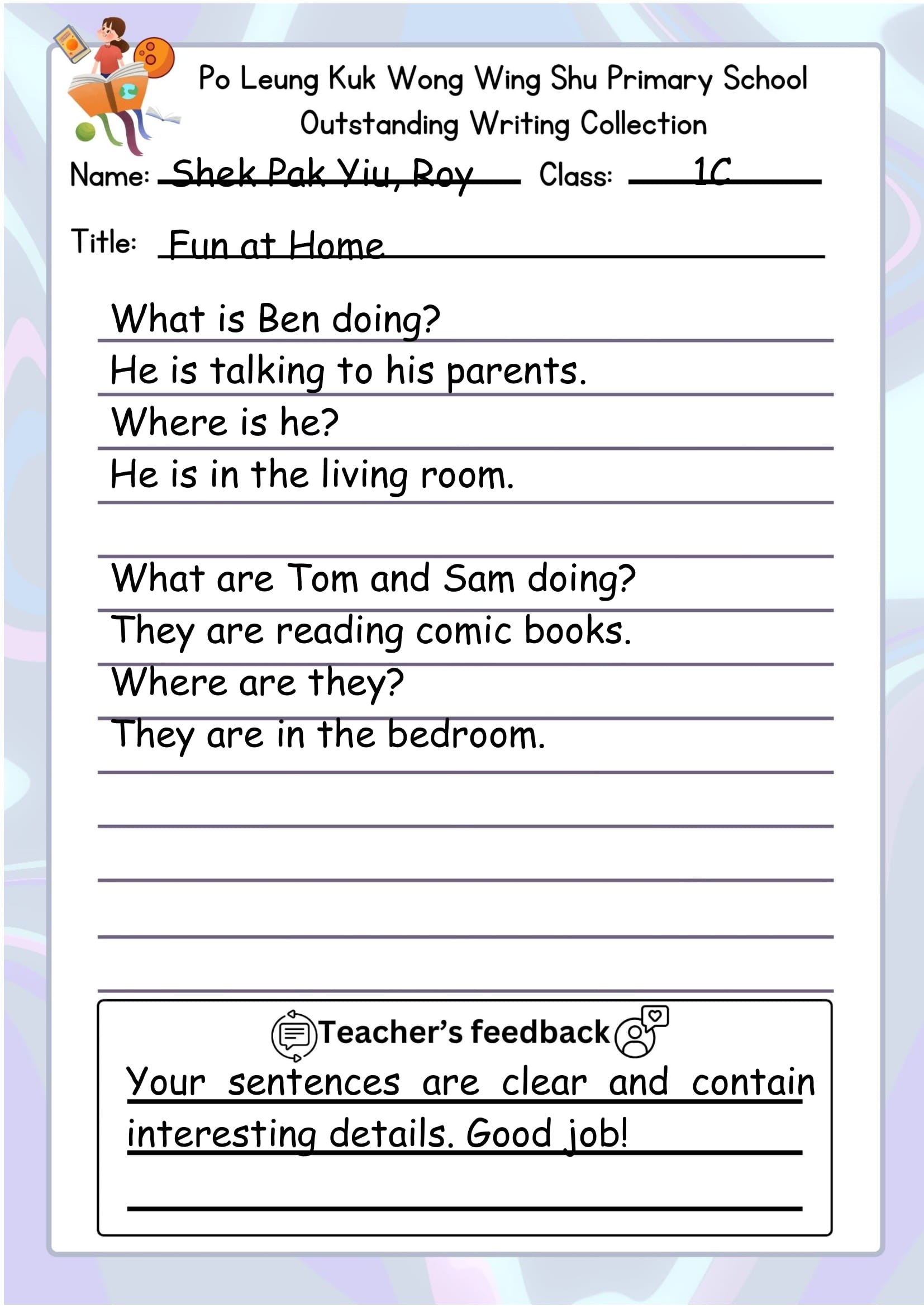 Po Leung Kuk Wong Wing Shu Primary School
Outstanding Writing Collection

Name: Shek Pak Yiu, Roy Class: 1C

Title: Fun at Home

What is Ben doing?
He is talking to his parents.
Where is he?
He is in the living room.

What are Tom and Sam doing?
They are reading comic books.
Where are they?
They are in the bedroom.

Teacher's feedback
Your sentences are clear and contain interesting details. Good job!